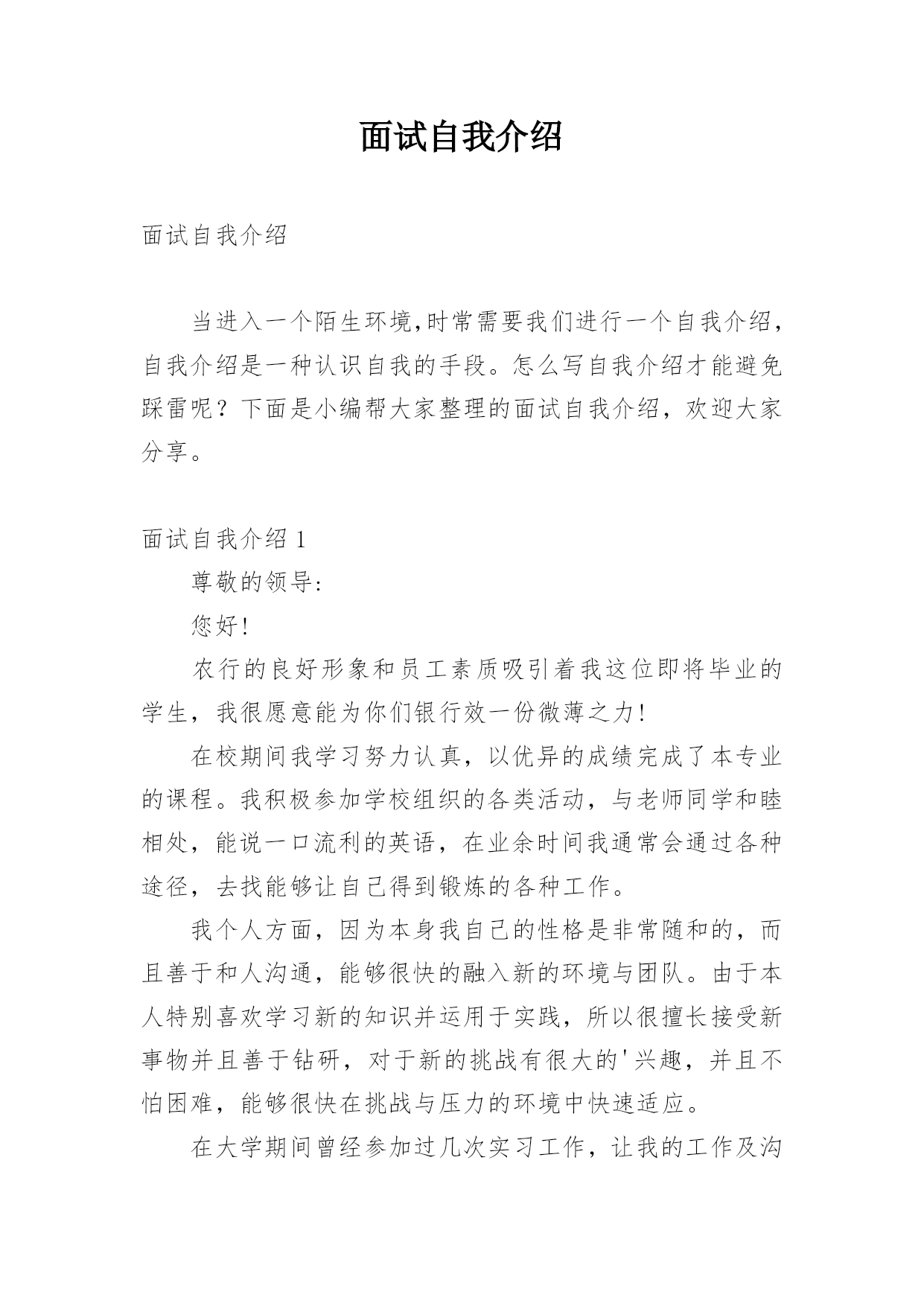 面试自我介绍

面试自我介绍

当进入一个陌生环境,时常需要我们进行一个自我介绍,自我介绍是一种认识自我的手段。怎么写自我介绍才能避免踩雷呢？下面是小编帮大家整理的面试自我介绍，欢迎大家分享。

面试自我介绍 1

尊敬的领导:

您好!

农行的良好形象和员工素质吸引着我这位即将毕业的学生，我很愿意能为你们银行效一份微薄之力!

在校期间我学习努力认真，以优异的成绩完成了本专业的课程。我积极参加学校组织的各类活动，与老师同学和睦相处，能说一口流利的英语，在业余时间我通常会通过各种途径，去找能够让自己得到锻炼的各种工作。

我个人方面，因为本身我自己的性格是非常随和的，而且善于和人沟通，能够很快的融入新的环境与团队。由于本人特别喜欢学习新的知识并运用于实践，所以很擅长接受新事物并且善于钻研，对于新的挑战有很大的'兴趣，并且不怕困难，能够很快在挑战与压力的环境中快速适应。

在大学期间曾经参加过几次实习工作，让我的工作及沟